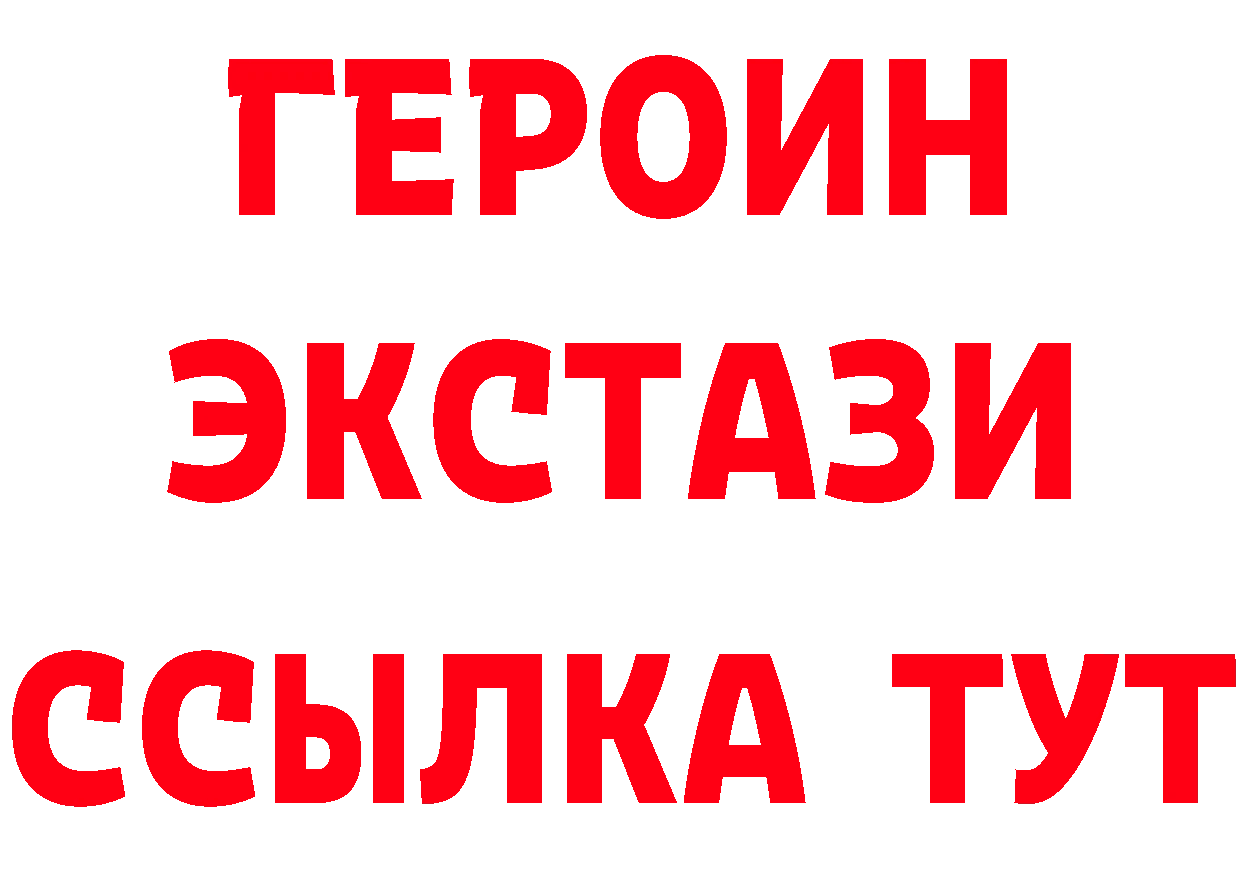 ГЕРОИН
ЭКСТАЗИ
ССЫЛКА ТУТ